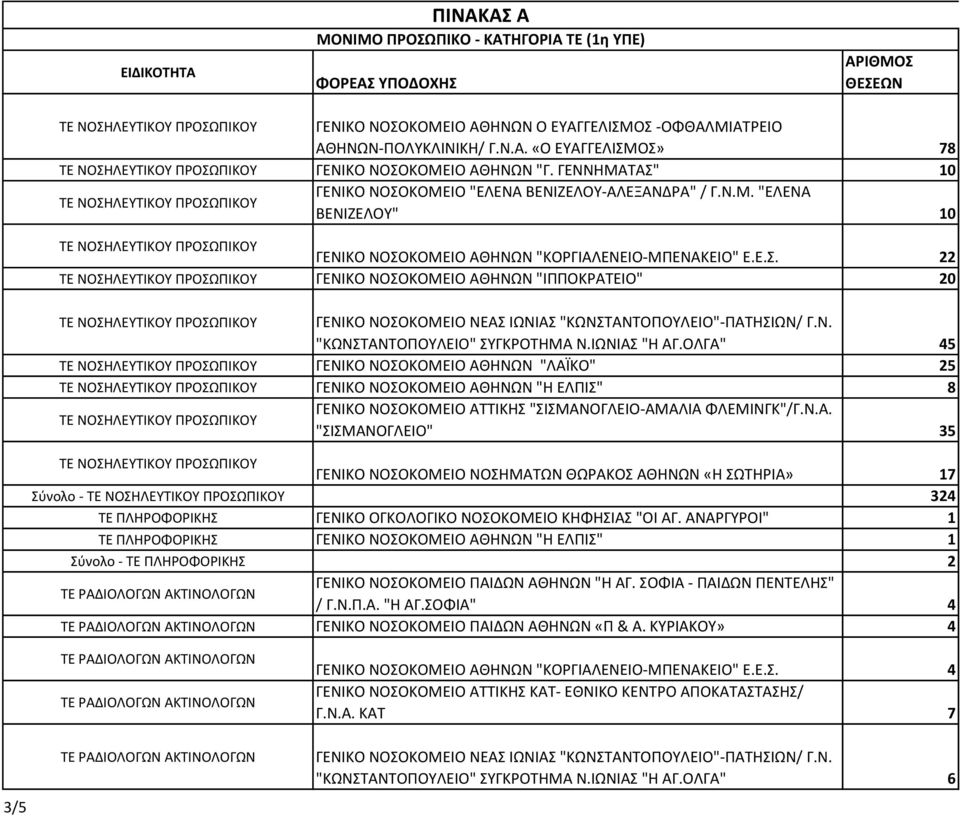 ΠΙΝΑΚΑΣ Α

ΜΟΝΙΜΟ ΠΡΟΣΩΠΙΚΟ - ΚΑΤΗΓΟΡΙΑ ΤΕ (1η ΥΠΕ)

| ΕΙΔΙΚΟΤΗΤΑ | ΦΟΡΕΑΣ ΥΠΟΔΟΧΗΣ | ΑΡΙΘΜΟΣ ΘΕΣΕΩΝ |
|---|---|---|
| ΤΕ ΝΟΣΗΛΕΥΤΙΚΟΥ ΠΡΟΣΩΠΙΚΟΥ | ΓΕΝΙΚΟ ΝΟΣΟΚΟΜΕΙΟ ΑΘΗΝΩΝ Ο ΕΥΑΓΓΕΛΙΣΜΟΣ -ΟΦΘΑΛΜΙΑΤΡΕΙΟ ΑΘΗΝΩΝ-ΠΟΛΥΚΛΙΝΙΚΗ/ Γ.Ν.Α. «Ο ΕΥΑΓΓΕΛΙΣΜΟΣ» | 78 |
| ΤΕ ΝΟΣΗΛΕΥΤΙΚΟΥ ΠΡΟΣΩΠΙΚΟΥ | ΓΕΝΙΚΟ ΝΟΣΟΚΟΜΕΙΟ ΑΘΗΝΩΝ "Γ. ΓΕΝΝΗΜΑΤΑΣ" | 10 |
| ΤΕ ΝΟΣΗΛΕΥΤΙΚΟΥ ΠΡΟΣΩΠΙΚΟΥ | ΓΕΝΙΚΟ ΝΟΣΟΚΟΜΕΙΟ "ΕΛΕΝΑ ΒΕΝΙΖΕΛΟΥ-ΑΛΕΞΑΝΔΡΑ" / Γ.Ν.Μ. "ΕΛΕΝΑ ΒΕΝΙΖΕΛΟΥ" | 10 |
| ΤΕ ΝΟΣΗΛΕΥΤΙΚΟΥ ΠΡΟΣΩΠΙΚΟΥ | ΓΕΝΙΚΟ ΝΟΣΟΚΟΜΕΙΟ ΑΘΗΝΩΝ "ΚΟΡΓΙΑΛΕΝΕΙΟ-ΜΠΕΝΑΚΕΙΟ" Ε.Ε.Σ. | 22 |
| ΤΕ ΝΟΣΗΛΕΥΤΙΚΟΥ ΠΡΟΣΩΠΙΚΟΥ | ΓΕΝΙΚΟ ΝΟΣΟΚΟΜΕΙΟ ΑΘΗΝΩΝ "ΙΠΠΟΚΡΑΤΕΙΟ" | 20 |
| ΤΕ ΝΟΣΗΛΕΥΤΙΚΟΥ ΠΡΟΣΩΠΙΚΟΥ | ΓΕΝΙΚΟ ΝΟΣΟΚΟΜΕΙΟ ΝΕΑΣ ΙΩΝΙΑΣ "ΚΩΝΣΤΑΝΤΟΠΟΥΛΕΙΟ"-ΠΑΤΗΣΙΩΝ/ Γ.Ν. "ΚΩΝΣΤΑΝΤΟΠΟΥΛΕΙΟ" ΣΥΓΚΡΟΤΗΜΑ Ν.ΙΩΝΙΑΣ "Η ΑΓ.ΟΛΓΑ" | 45 |
| ΤΕ ΝΟΣΗΛΕΥΤΙΚΟΥ ΠΡΟΣΩΠΙΚΟΥ | ΓΕΝΙΚΟ ΝΟΣΟΚΟΜΕΙΟ ΑΘΗΝΩΝ "ΛΑΪΚΟ" | 25 |
| ΤΕ ΝΟΣΗΛΕΥΤΙΚΟΥ ΠΡΟΣΩΠΙΚΟΥ | ΓΕΝΙΚΟ ΝΟΣΟΚΟΜΕΙΟ ΑΘΗΝΩΝ "Η ΕΛΠΙΣ" | 8 |
| ΤΕ ΝΟΣΗΛΕΥΤΙΚΟΥ ΠΡΟΣΩΠΙΚΟΥ | ΓΕΝΙΚΟ ΝΟΣΟΚΟΜΕΙΟ ΑΤΤΙΚΗΣ "ΣΙΣΜΑΝΟΓΛΕΙΟ-ΑΜΑΛΙΑ ΦΛΕΜΙΝΓΚ"/Γ.Ν.Α. "ΣΙΣΜΑΝΟΓΛΕΙΟ" | 35 |
| ΤΕ ΝΟΣΗΛΕΥΤΙΚΟΥ ΠΡΟΣΩΠΙΚΟΥ | ΓΕΝΙΚΟ ΝΟΣΟΚΟΜΕΙΟ ΝΟΣΗΜΑΤΩΝ ΘΩΡΑΚΟΣ ΑΘΗΝΩΝ «Η ΣΩΤΗΡΙΑ» | 17 |
| Σύνολο - ΤΕ ΝΟΣΗΛΕΥΤΙΚΟΥ ΠΡΟΣΩΠΙΚΟΥ | | 324 |
| ΤΕ ΠΛΗΡΟΦΟΡΙΚΗΣ | ΓΕΝΙΚΟ ΟΓΚΟΛΟΓΙΚΟ ΝΟΣΟΚΟΜΕΙΟ ΚΗΦΗΣΙΑΣ "ΟΙ ΑΓ. ΑΝΑΡΓΥΡΟΙ" | 1 |
| ΤΕ ΠΛΗΡΟΦΟΡΙΚΗΣ | ΓΕΝΙΚΟ ΝΟΣΟΚΟΜΕΙΟ ΑΘΗΝΩΝ "Η ΕΛΠΙΣ" | 1 |
| Σύνολο - ΤΕ ΠΛΗΡΟΦΟΡΙΚΗΣ | | 2 |
| ΤΕ ΡΑΔΙΟΛΟΓΩΝ ΑΚΤΙΝΟΛΟΓΩΝ | ΓΕΝΙΚΟ ΝΟΣΟΚΟΜΕΙΟ ΠΑΙΔΩΝ ΑΘΗΝΩΝ "Η ΑΓ. ΣΟΦΙΑ - ΠΑΙΔΩΝ ΠΕΝΤΕΛΗΣ" / Γ.Ν.Π.Α. "Η ΑΓ.ΣΟΦΙΑ" | 4 |
| ΤΕ ΡΑΔΙΟΛΟΓΩΝ ΑΚΤΙΝΟΛΟΓΩΝ | ΓΕΝΙΚΟ ΝΟΣΟΚΟΜΕΙΟ ΠΑΙΔΩΝ ΑΘΗΝΩΝ «Π & Α. ΚΥΡΙΑΚΟΥ» | 4 |
| ΤΕ ΡΑΔΙΟΛΟΓΩΝ ΑΚΤΙΝΟΛΟΓΩΝ | ΓΕΝΙΚΟ ΝΟΣΟΚΟΜΕΙΟ ΑΘΗΝΩΝ "ΚΟΡΓΙΑΛΕΝΕΙΟ-ΜΠΕΝΑΚΕΙΟ" Ε.Ε.Σ. | 4 |
| ΤΕ ΡΑΔΙΟΛΟΓΩΝ ΑΚΤΙΝΟΛΟΓΩΝ | ΓΕΝΙΚΟ ΝΟΣΟΚΟΜΕΙΟ ΑΤΤΙΚΗΣ ΚΑΤ- ΕΘΝΙΚΟ ΚΕΝΤΡΟ ΑΠΟΚΑΤΑΣΤΑΣΗΣ/ Γ.Ν.Α. ΚΑΤ | 7 |
| ΤΕ ΡΑΔΙΟΛΟΓΩΝ ΑΚΤΙΝΟΛΟΓΩΝ | ΓΕΝΙΚΟ ΝΟΣΟΚΟΜΕΙΟ ΝΕΑΣ ΙΩΝΙΑΣ "ΚΩΝΣΤΑΝΤΟΠΟΥΛΕΙΟ"-ΠΑΤΗΣΙΩΝ/ Γ.Ν. "ΚΩΝΣΤΑΝΤΟΠΟΥΛΕΙΟ" ΣΥΓΚΡΟΤΗΜΑ Ν.ΙΩΝΙΑΣ "Η ΑΓ.ΟΛΓΑ" | 6 |

3/5